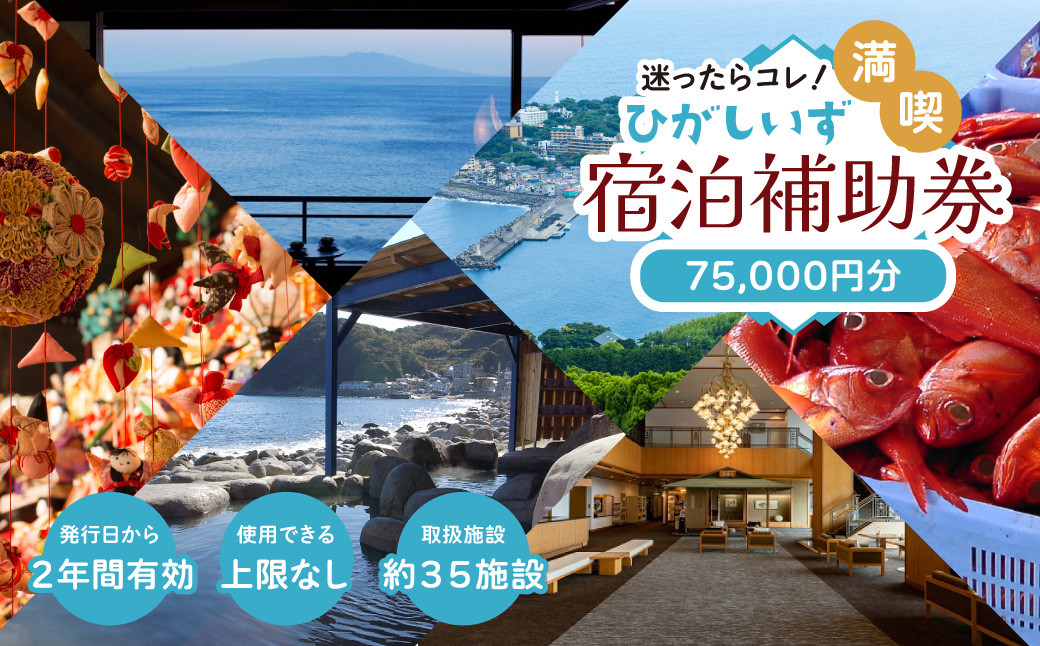 迷ったらコレ！
満喫
ひがしいず
宿泊補助券
75,000円分

発行日から
2年間有効

使用できる
上限なし

取扱施設
約35施設